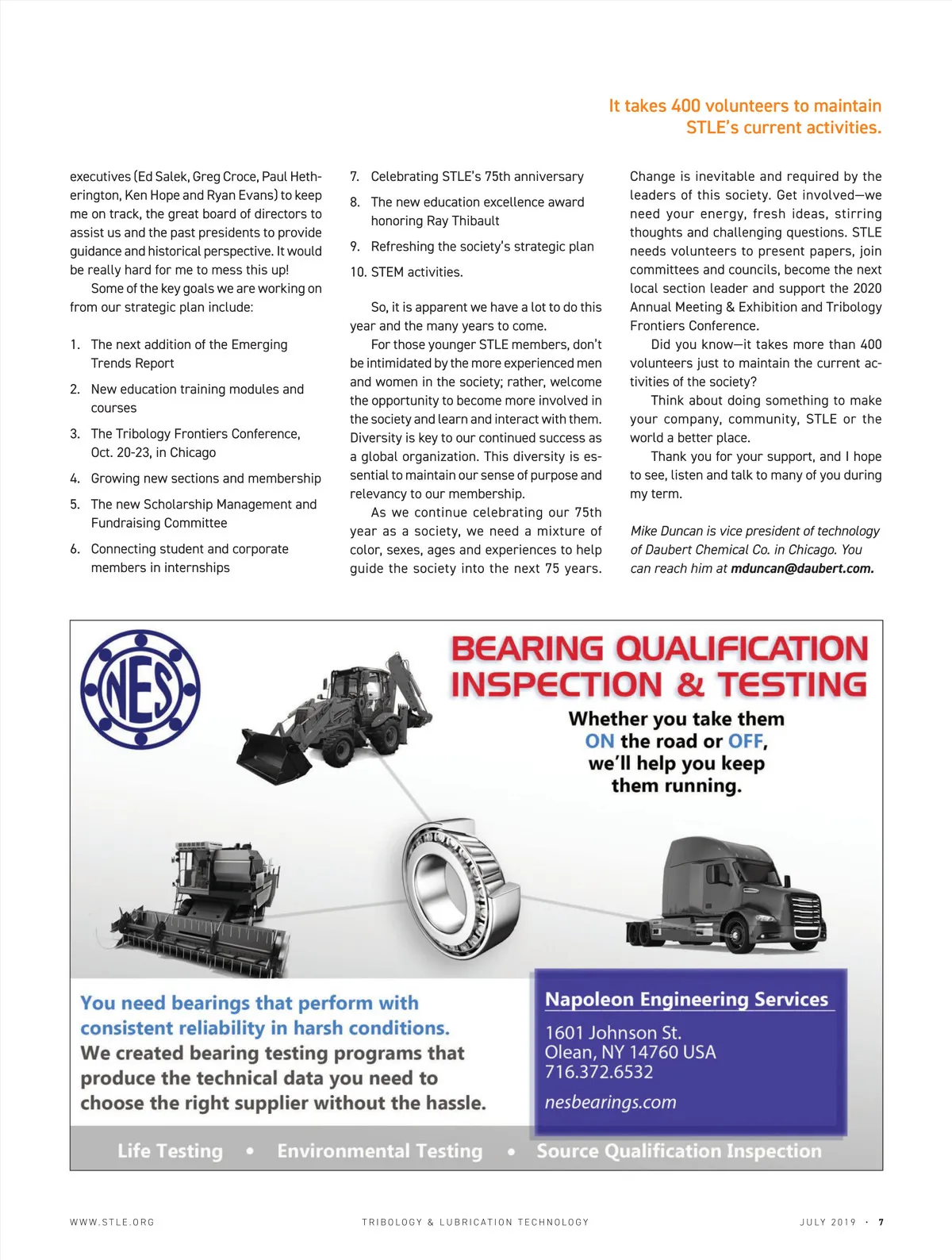 It takes 400 volunteers to maintain STLE's current activities.

executives (Ed Salek, Greg Croce, Paul Hetherington, Ken Hope and Ryan Evans) to keep me on track, the great board of directors to assist us and the past presidents to provide guidance and historical perspective. It would be really hard for me to mess this up!

Some of the key goals we are working on from our strategic plan include:

1. The next addition of the Emerging Trends Report
2. New education training modules and courses
3. The Tribology Frontiers Conference, Oct. 20-23, in Chicago
4. Growing new sections and membership
5. The new Scholarship Management and Fundraising Committee
6. Connecting student and corporate members in internships
7. Celebrating STLE's 75th anniversary
8. The new education excellence award honoring Ray Thibault
9. Refreshing the society's strategic plan
10. STEM activities.

So, it is apparent we have a lot to do this year and the many years to come.

For those younger STLE members, don't be intimidated by the more experienced men and women in the society; rather, welcome the opportunity to become more involved in the society and learn and interact with them. Diversity is key to our continued success as a global organization. This diversity is essential to maintain our sense of purpose and relevancy to our membership.

As we continue celebrating our 75th year as a society, we need a mixture of color, sexes, ages and experiences to help guide the society into the next 75 years. Change is inevitable and required by the leaders of this society. Get involved—we need your energy, fresh ideas, stirring thoughts and challenging questions. STLE needs volunteers to present papers, join committees and councils, become the next local section leader and support the 2020 Annual Meeting & Exhibition and Tribology Frontiers Conference.

Did you know—it takes more than 400 volunteers just to maintain the current activities of the society?

Think about doing something to make your company, community, STLE or the world a better place.

Thank you for your support, and I hope to see, listen and talk to many of you during my term.

Mike Duncan is vice president of technology of Daubert Chemical Co. in Chicago. You can reach him at mduncan@daubert.com.

NES

BEARING QUALIFICATION INSPECTION & TESTING

Whether you take them ON the road or OFF, we'll help you keep them running.

You need bearings that perform with consistent reliability in harsh conditions. We created bearing testing programs that produce the technical data you need to choose the right supplier without the hassle.

Napoleon Engineering Services
1601 Johnson St.
Olean, NY 14760 USA
716.372.6532
nesbearings.com

Life Testing • Environmental Testing • Source Qualification Inspection

WWW.STLE.ORG TRIBOLOGY & LUBRICATION TECHNOLOGY JULY 2019 • 7